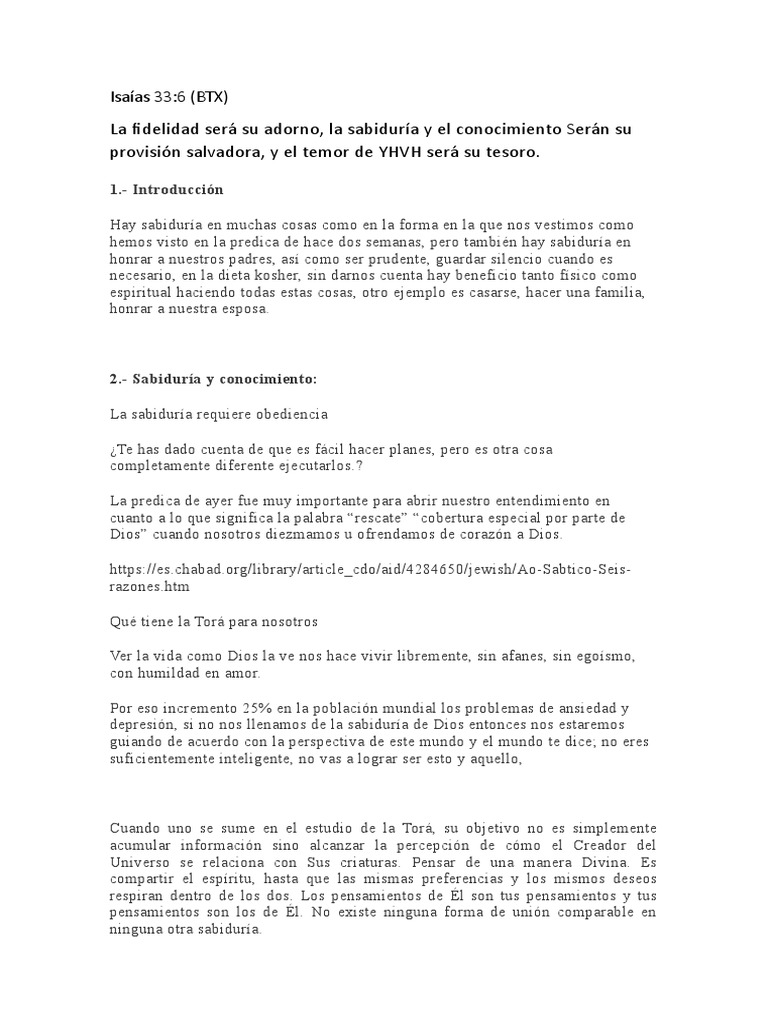 Isaías 33:6 (BTX)

La fidelidad será su adorno, la sabiduría y el conocimiento Serán su provisión salvadora, y el temor de YHVH será su tesoro.

1.- Introducción

Hay sabiduría en muchas cosas como en la forma en la que nos vestimos como hemos visto en la predica de hace dos semanas, pero también hay sabiduría en honrar a nuestros padres, así como ser prudente, guardar silencio cuando es necesario, en la dieta kosher, sin darnos cuenta hay beneficio tanto físico como espiritual haciendo todas estas cosas, otro ejemplo es casarse, hacer una familia, honrar a nuestra esposa.

2.- Sabiduría y conocimiento:

La sabiduría requiere obediencia

¿Te has dado cuenta de que es fácil hacer planes, pero es otra cosa completamente diferente ejecutarlos.?

La predica de ayer fue muy importante para abrir nuestro entendimiento en cuanto a lo que significa la palabra “rescate” “cobertura especial por parte de Dios” cuando nosotros diezmamos u ofrendamos de corazón a Dios.

https://es.chabad.org/library/article_cdo/aid/4284650/jewish/Ao-Sabtico-Seis-razones.htm

Qué tiene la Torá para nosotros

Ver la vida como Dios la ve nos hace vivir libremente, sin afanes, sin egoísmo, con humildad en amor.

Por eso incremento 25% en la población mundial los problemas de ansiedad y depresión, si no nos llenamos de la sabiduría de Dios entonces nos estaremos guiando de acuerdo con la perspectiva de este mundo y el mundo te dice; no eres suficientemente inteligente, no vas a lograr ser esto y aquello,

Cuando uno se sume en el estudio de la Torá, su objetivo no es simplemente acumular información sino alcanzar la percepción de cómo el Creador del Universo se relaciona con Sus criaturas. Pensar de una manera Divina. Es compartir el espíritu, hasta que las mismas preferencias y los mismos deseos respiran dentro de los dos. Los pensamientos de Él son tus pensamientos y tus pensamientos son los de Él. No existe ninguna forma de unión comparable en ninguna otra sabiduría.